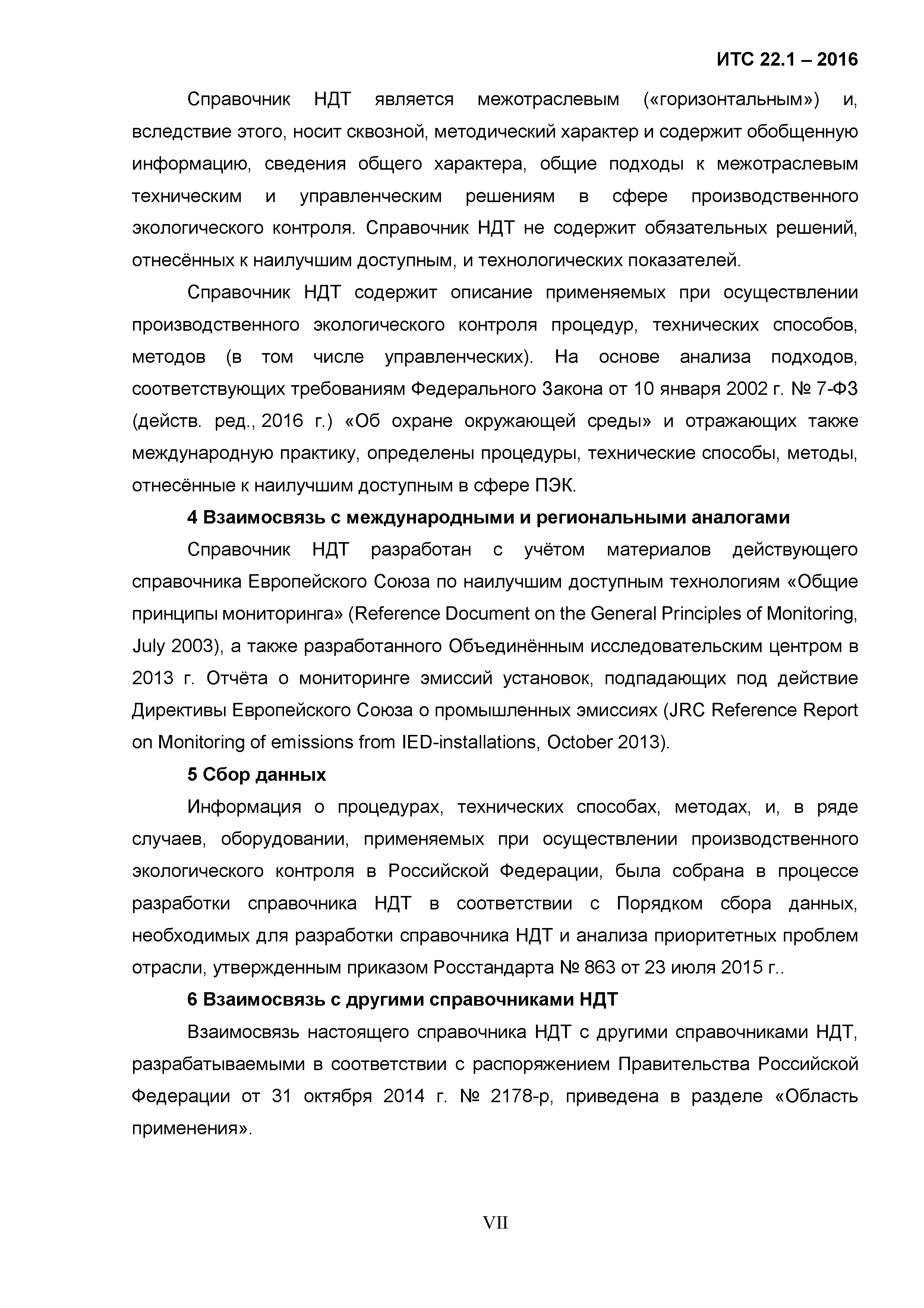 ИТС 22.1 – 2016

Справочник НДТ является межотраслевым («горизонтальным») и, вследствие этого, носит сквозной, методический характер и содержит обобщенную информацию, сведения общего характера, общие подходы к межотраслевым техническим и управленческим решениям в сфере производственного экологического контроля. Справочник НДТ не содержит обязательных решений, отнесённых к наилучшим доступным, и технологических показателей.

Справочник НДТ содержит описание применяемых при осуществлении производственного экологического контроля процедур, технических способов, методов (в том числе управленческих). На основе анализа подходов, соответствующих требованиям Федерального Закона от 10 января 2002 г. № 7-ФЗ (действ. ред., 2016 г.) «Об охране окружающей среды» и отражающих также международную практику, определены процедуры, технические способы, методы, отнесённые к наилучшим доступным в сфере ПЭК.

4 Взаимосвязь с международными и региональными аналогами

Справочник НДТ разработан с учётом материалов действующего справочника Европейского Союза по наилучшим доступным технологиям «Общие принципы мониторинга» (Reference Document on the General Principles of Monitoring, July 2003), а также разработанного Объединённым исследовательским центром в 2013 г. Отчёта о мониторинге эмиссий установок, подпадающих под действие Директивы Европейского Союза о промышленных эмиссиях (JRC Reference Report on Monitoring of emissions from IED-installations, October 2013).

5 Сбор данных

Информация о процедурах, технических способах, методах, и, в ряде случаев, оборудовании, применяемых при осуществлении производственного экологического контроля в Российской Федерации, была собрана в процессе разработки справочника НДТ в соответствии с Порядком сбора данных, необходимых для разработки справочника НДТ и анализа приоритетных проблем отрасли, утвержденным приказом Росстандарта № 863 от 23 июля 2015 г..

6 Взаимосвязь с другими справочниками НДТ

Взаимосвязь настоящего справочника НДТ с другими справочниками НДТ, разрабатываемыми в соответствии с распоряжением Правительства Российской Федерации от 31 октября 2014 г. № 2178-р, приведена в разделе «Область применения».

VII